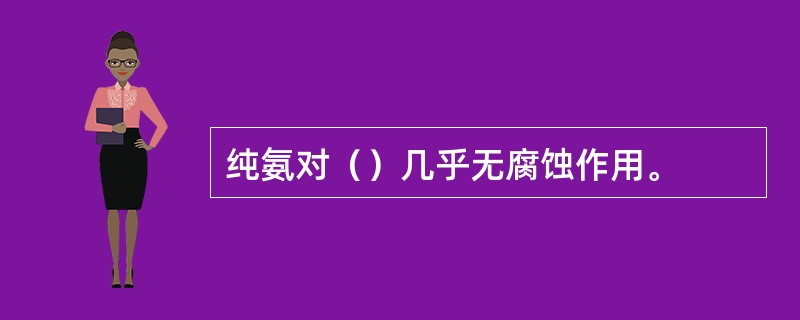 纯氨对（）几乎无腐蚀作用。